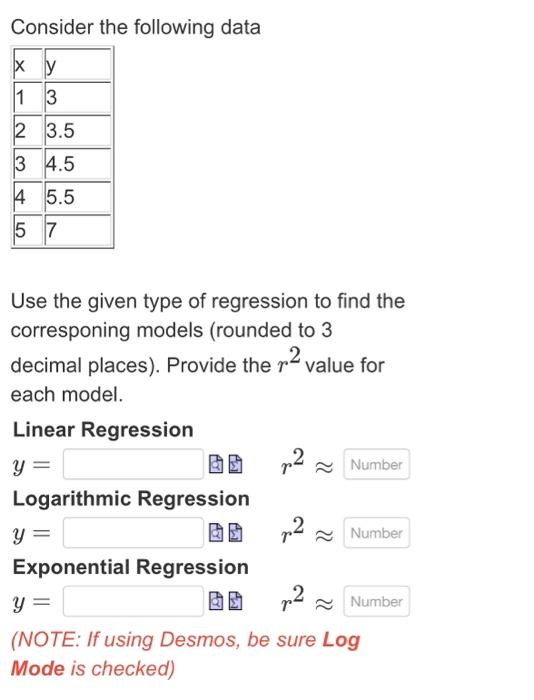 Consider the following data

| x | y |
|---|---|
| 1 | 3 |
| 2 | 3.5 |
| 3 | 4.5 |
| 4 | 5.5 |
| 5 | 7 |

Use the given type of regression to find the corresponing models (rounded to 3 decimal places). Provide the $r^2$ value for each model.

Linear Regression

$y =$ $r^2 \approx$ Number

Logarithmic Regression

$y =$ $r^2 \approx$ Number

Exponential Regression

$y =$ $r^2 \approx$ Number

(NOTE: If using Desmos, be sure Log Mode is checked)